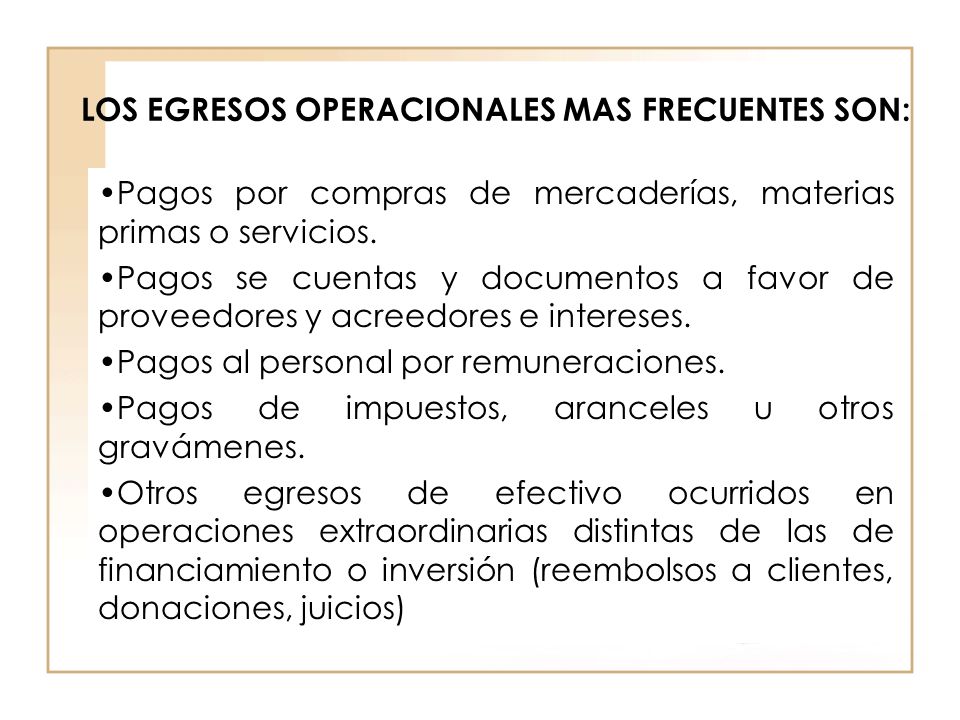 LOS EGRESOS OPERACIONALES MAS FRECUENTES SON:

•Pagos por compras de mercaderías, materias primas o servicios.

•Pagos se cuentas y documentos a favor de proveedores y acreedores e intereses.

•Pagos al personal por remuneraciones.

•Pagos de impuestos, aranceles u otros gravámenes.

•Otros egresos de efectivo ocurridos en operaciones extraordinarias distintas de las de financiamiento o inversión (reembolsos a clientes, donaciones, juicios)